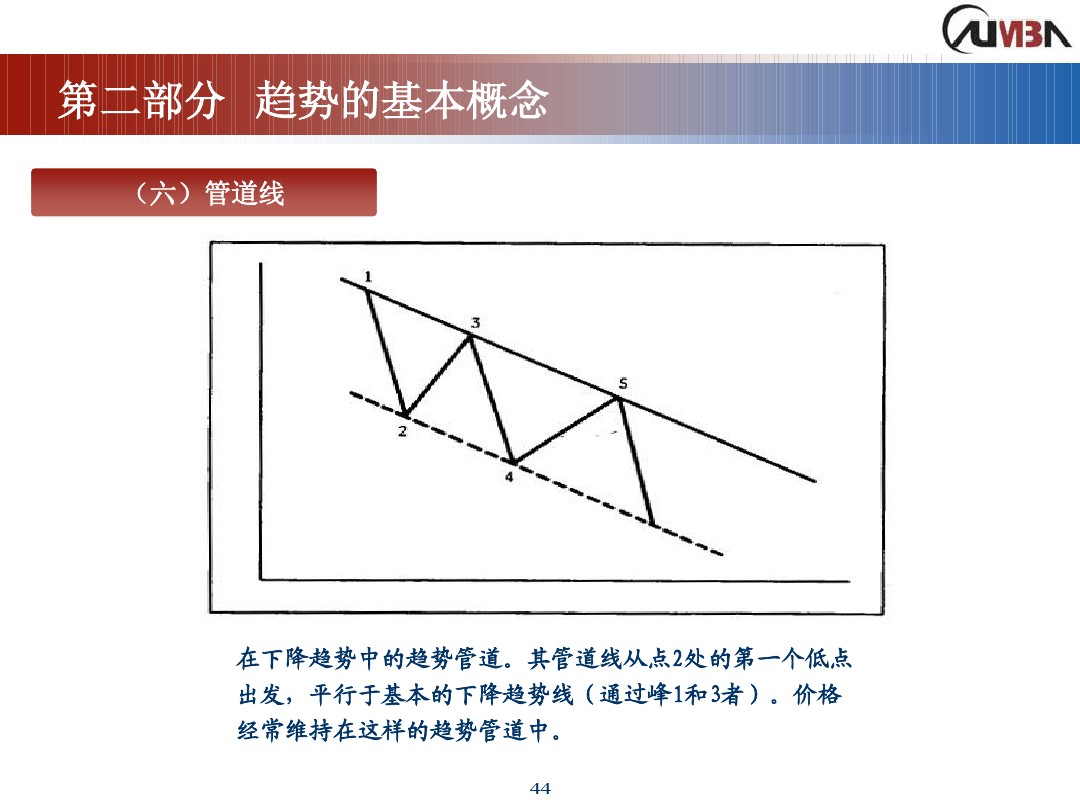 CUMBA

第二部分 趋势的基本概念

（六）管道线

1
3
5
2
4

在下降趋势中的趋势管道。其管道线从点2处的第一个低点出发，平行于基本的下降趋势线（通过峰1和3者）。价格经常维持在这样的趋势管道中。

44